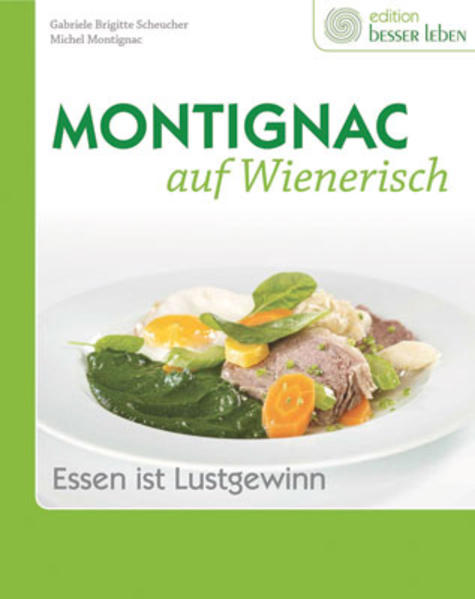 Gabriele Brigitte Scheucher
Michel Montignac

edition
besser leben

MONTIGNAC
auf Wienerisch

Essen ist Lustgewinn